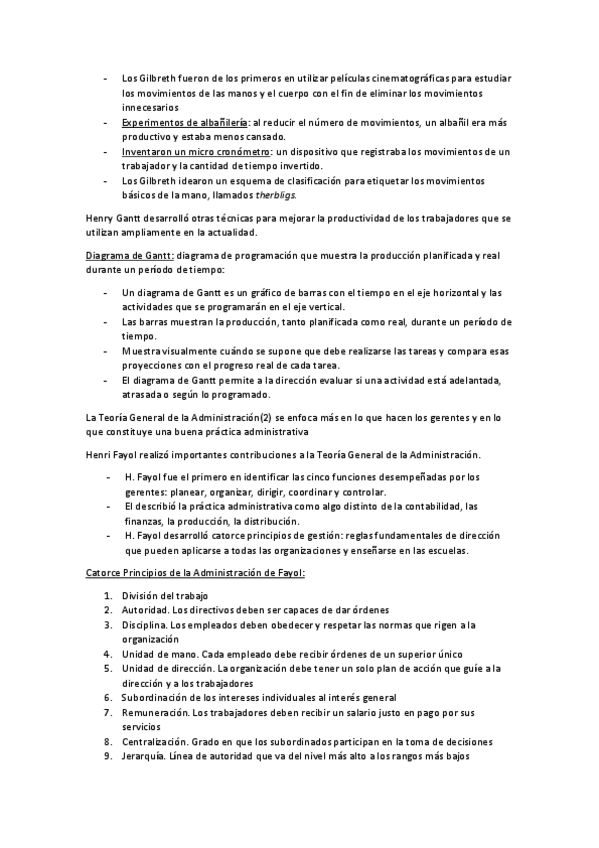 - Los Gilbreth fueron de los primeros en utilizar películas cinematográficas para estudiar los movimientos de las manos y el cuerpo con el fin de eliminar los movimientos innecesarios
- Experimentos de albañilería: al reducir el número de movimientos, un albañil era más productivo y estaba menos cansado.
- Inventaron un micro cronómetro: un dispositivo que registraba los movimientos de un trabajador y la cantidad de tiempo invertido.
- Los Gilbreth idearon un esquema de clasificación para etiquetar los movimientos básicos de la mano, llamados therbligs.

Henry Gantt desarrolló otras técnicas para mejorar la productividad de los trabajadores que se utilizan ampliamente en la actualidad.

Diagrama de Gantt: diagrama de programación que muestra la producción planificada y real durante un período de tiempo:

- Un diagrama de Gantt es un gráfico de barras con el tiempo en el eje horizontal y las actividades que se programarán en el eje vertical.
- Las barras muestran la producción, tanto planificada como real, durante un período de tiempo.
- Muestra visualmente cuándo se supone que debe realizarse las tareas y compara esas proyecciones con el progreso real de cada tarea.
- El diagrama de Gantt permite a la dirección evaluar si una actividad está adelantada, atrasada o según lo programado.

La Teoría General de la Administración(2) se enfoca más en lo que hacen los gerentes y en lo que constituye una buena práctica administrativa

Henri Fayol realizó importantes contribuciones a la Teoría General de la Administración.

- H. Fayol fue el primero en identificar las cinco funciones desempeñadas por los gerentes: planear, organizar, dirigir, coordinar y controlar.
- El describió la práctica administrativa como algo distinto de la contabilidad, las finanzas, la producción, la distribución.
- H. Fayol desarrolló catorce principios de gestión: reglas fundamentales de dirección que pueden aplicarse a todas las organizaciones y enseñarse en las escuelas.

Catorce Principios de la Administración de Fayol:

1. División del trabajo
2. Autoridad. Los directivos deben ser capaces de dar órdenes
3. Disciplina. Los empleados deben obedecer y respetar las normas que rigen a la organización
4. Unidad de mano. Cada empleado debe recibir órdenes de un superior único
5. Unidad de dirección. La organización debe tener un solo plan de acción que guíe a la dirección y a los trabajadores
6. Subordinación de los intereses individuales al interés general
7. Remuneración. Los trabajadores deben recibir un salario justo en pago por sus servicios
8. Centralización. Grado en que los subordinados participan en la toma de decisiones
9. Jerarquía. Línea de autoridad que va del nivel más alto a los rangos más bajos